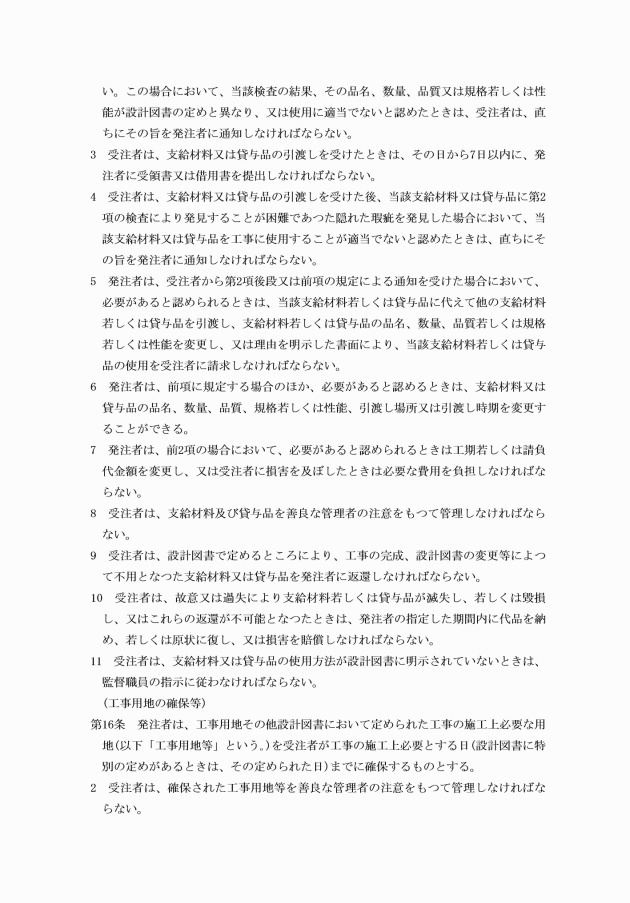 い。この場合において、当該検査の結果、その品名、数量、品質又は規格若しくは性能が設計図書の定めと異なり、又は使用に適当でないと認めたときは、受注者は、直ちにその旨を発注者に通知しなければならない。

3　受注者は、支給材料又は貸与品の引渡しを受けたときは、その日から7日以内に、発注者に受領書又は借用書を提出しなければならない。

4　受注者は、支給材料又は貸与品の引渡しを受けた後、当該支給材料又は貸与品に第2項の検査により発見することが困難であつた隠れた瑕疵を発見した場合において、当該支給材料又は貸与品を工事に使用することが適当でないと認めたときは、直ちにその旨を発注者に通知しなければならない。

5　発注者は、受注者から第2項後段又は前項の規定による通知を受けた場合において、必要があると認められるときは、当該支給材料若しくは貸与品に代えて他の支給材料若しくは貸与品を引渡し、支給材料若しくは貸与品の品名、数量、品質若しくは規格若しくは性能を変更し、又は理由を明示した書面により、当該支給材料若しくは貸与品の使用を受注者に請求しなければならない。

6　発注者は、前項に規定する場合のほか、必要があると認めるときは、支給材料又は貸与品の品名、数量、品質、規格若しくは性能、引渡し場所又は引渡し時期を変更することができる。

7　発注者は、前2項の場合において、必要があると認められるときは工期若しくは請負代金額を変更し、又は受注者に損害を及ぼしたときは必要な費用を負担しなければならない。

8　受注者は、支給材料及び貸与品を善良な管理者の注意をもつて管理しなければならない。

9　受注者は、設計図書で定めるところにより、工事の完成、設計図書の変更等によつて不用となつた支給材料又は貸与品を発注者に返還しなければならない。

10　受注者は、故意又は過失により支給材料若しくは貸与品が滅失し、若しくは毀損し、又はこれらの返還が不可能となつたときは、発注者の指定した期間内に代品を納め、若しくは原状に復し、又は損害を賠償しなければならない。

11　受注者は、支給材料又は貸与品の使用方法が設計図書に明示されていないときは、監督職員の指示に従わなければならない。

（工事用地の確保等）

第16条　発注者は、工事用地その他設計図書において定められた工事の施工上必要な用地(以下「工事用地等」という。)を受注者が工事の施工上必要とする日(設計図書に特別の定めがあるときは、その定められた日)までに確保するものとする。

2　受注者は、確保された工事用地等を善良な管理者の注意をもつて管理しなければならない。